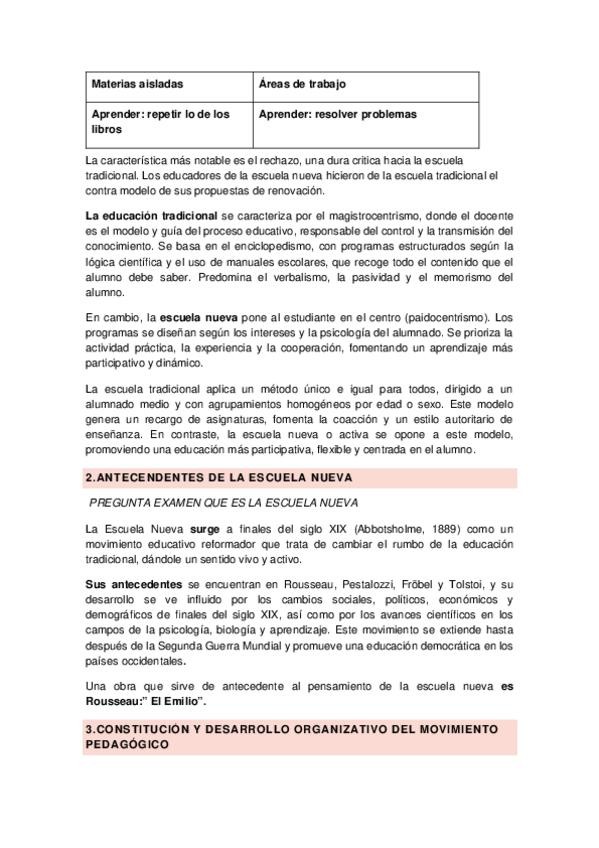 | Materias aisladas | Áreas de trabajo |
|---|---|
| Aprender: repetir lo de los libros | Aprender: resolver problemas |

La característica más notable es el rechazo, una dura critica hacia la escuela tradicional. Los educadores de la escuela nueva hicieron de la escuela tradicional el contra modelo de sus propuestas de renovación.

La educación tradicional se caracteriza por el magistrocentrismo, donde el docente es el modelo y guía del proceso educativo, responsable del control y la transmisión del conocimiento. Se basa en el enciclopedismo, con programas estructurados según la lógica científica y el uso de manuales escolares, que recoge todo el contenido que el alumno debe saber. Predomina el verbalismo, la pasividad y el memorismo del alumno.

En cambio, la escuela nueva pone al estudiante en el centro (paidocentrismo). Los programas se diseñan según los intereses y la psicología del alumnado. Se prioriza la actividad práctica, la experiencia y la cooperación, fomentando un aprendizaje más participativo y dinámico.

La escuela tradicional aplica un método único e igual para todos, dirigido a un alumnado medio y con agrupamientos homogéneos por edad o sexo. Este modelo genera un recargo de asignaturas, fomenta la coacción y un estilo autoritario de enseñanza. En contraste, la escuela nueva o activa se opone a este modelo, promoviendo una educación más participativa, flexible y centrada en el alumno.

2.ANTECENDENTES DE LA ESCUELA NUEVA

PREGUNTA EXAMEN QUE ES LA ESCUELA NUEVA

La Escuela Nueva surge a finales del siglo XIX (Abbotsholme, 1889) como un movimiento educativo reformador que trata de cambiar el rumbo de la educación tradicional, dándole un sentido vivo y activo.

Sus antecedentes se encuentran en Rousseau, Pestalozzi, Fröbel y Tolstoi, y su desarrollo se ve influido por los cambios sociales, políticos, económicos y demográficos de finales del siglo XIX, así como por los avances científicos en los campos de la psicología, biología y aprendizaje. Este movimiento se extiende hasta después de la Segunda Guerra Mundial y promueve una educación democrática en los países occidentales.

Una obra que sirve de antecedente al pensamiento de la escuela nueva es Rousseau:" El Emilio".

3.CONSTITUCIÓN Y DESARROLLO ORGANIZATIVO DEL MOVIMIENTO PEDAGÓGICO